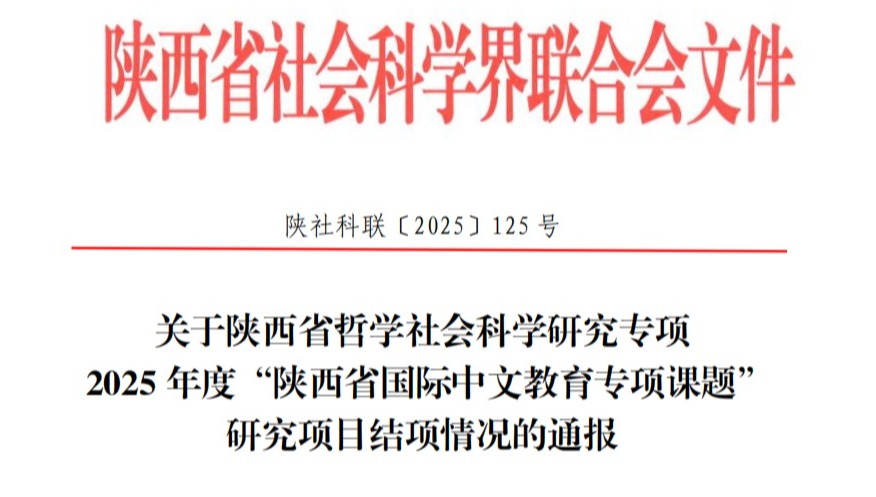 陕西省社会科学界联合会文件

陕社科联〔2025〕125号

关于陕西省哲学社会科学研究专项
2025年度“陕西省国际中文教育专项课题”
研究项目结项情况的通报